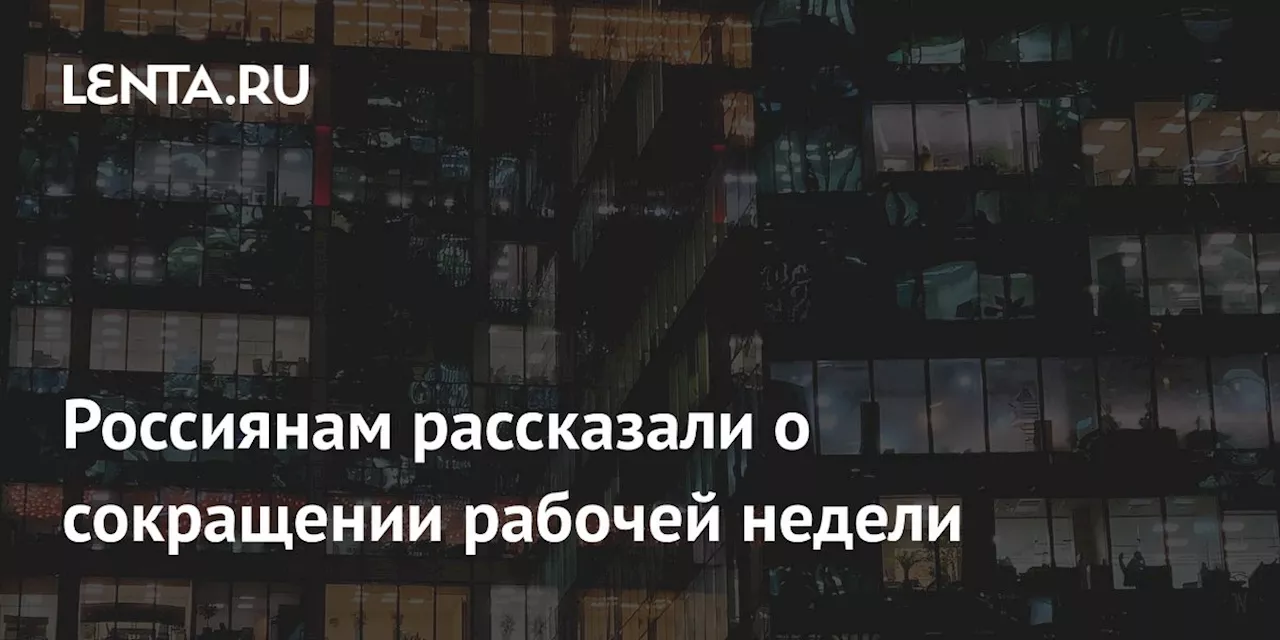 LENTA.RU

Россиянам рассказали о сокращении рабочей недели